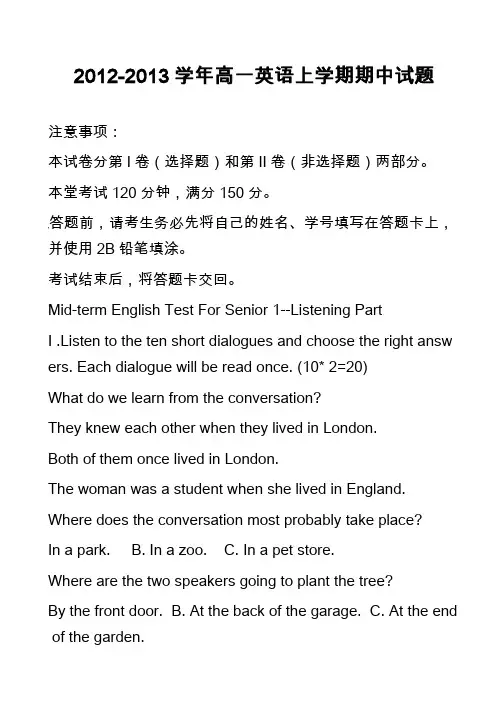 2012-2013 学年高一英语上学期期中试题

注意事项：

本试卷分第 I 卷（选择题）和第 II 卷（非选择题）两部分。

本堂考试 120 分钟，满分 150 分。

答题前，请考生务必先将自己的姓名、学号填写在答题卡上，并使用 2B 铅笔填涂。

考试结束后，将答题卡交回。

Mid-term English Test For Senior 1--Listening Part

I .Listen to the ten short dialogues and choose the right answers. Each dialogue will be read once. (10* 2=20)

What do we learn from the conversation?

They knew each other when they lived in London.

Both of them once lived in London.

The woman was a student when she lived in England.

Where does the conversation most probably take place?

In a park.    B. In a zoo.    C. In a pet store.

Where are the two speakers going to plant the tree?

By the front door.  B. At the back of the garage.  C. At the end of the garden.